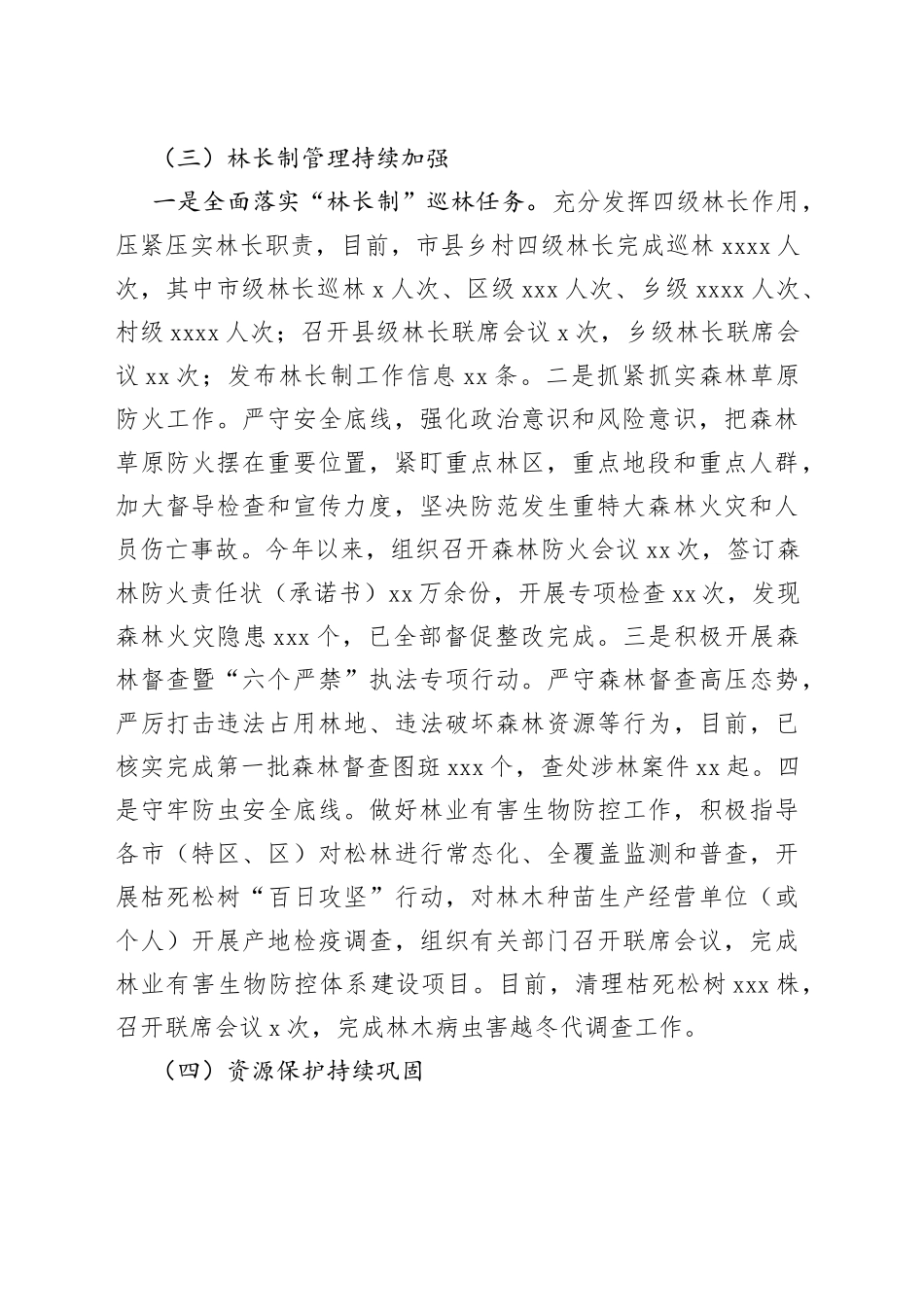 （三）林长制管理持续加强

一是全面落实“林长制”巡林任务。充分发挥四级林长作用，压紧压实林长职责，目前，市县乡村四级林长完成巡林 xxxx 人次，其中市级林长巡林 x 人次、区级 xxx 人次、乡级 xxxx 人次、村级 xxxx 人次；召开县级林长联席会议 x 次，乡级林长联席会议 xx 次；发布林长制工作信息 xx 条。二是抓紧抓实森林草原防火工作。严守安全底线，强化政治意识和风险意识，把森林草原防火摆在重要位置，紧盯重点林区，重点地段和重点人群，加大督导检查和宣传力度，坚决防范发生重特大森林火灾和人员伤亡事故。今年以来，组织召开森林防火会议 xx 次，签订森林防火责任状（承诺书）xx 万余份，开展专项检查 xx 次，发现森林火灾隐患 xxx 个，已全部督促整改完成。三是积极开展森林督查暨“六个严禁”执法专项行动。严守森林督查高压态势，严厉打击违法占用林地、违法破坏森林资源等行为，目前，已核实完成第一批森林督查图斑 xxx 个，查处涉林案件 xx 起。四是守牢防虫安全底线。做好林业有害生物防控工作，积极指导各市（特区、区）对松林进行常态化、全覆盖监测和普查，开展枯死松树“百日攻坚”行动，对林木种苗生产经营单位（或个人）开展产地检疫调查，组织有关部门召开联席会议，完成林业有害生物防控体系建设项目。目前，清理枯死松树 xxx 株，召开联席会议 x 次，完成林木病虫害越冬代调查工作。

（四）资源保护持续巩固